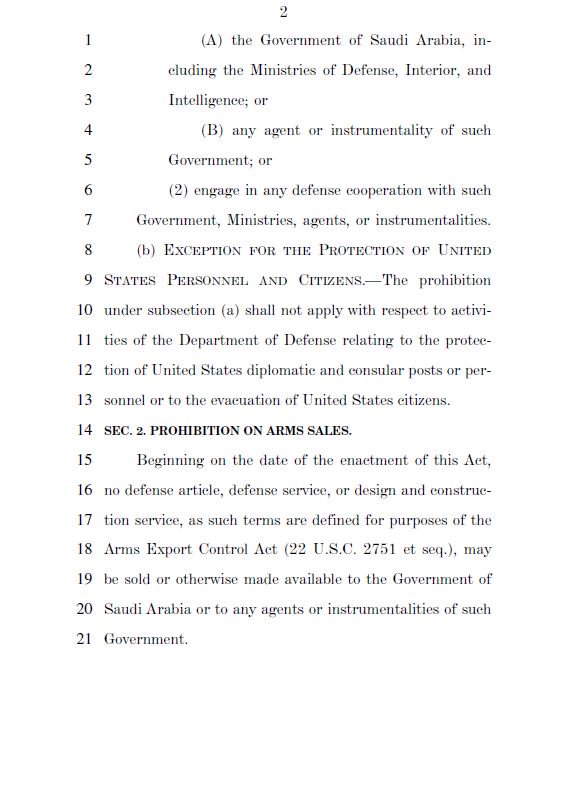 2

1 (A) the Government of Saudi Arabia, in-
2 cluding the Ministries of Defense, Interior, and
3 Intelligence; or
4 (B) any agent or instrumentality of such
5 Government; or
6 (2) engage in any defense cooperation with such
7 Government, Ministries, agents, or instrumentalities.
8 (b) EXCEPTION FOR THE PROTECTION OF UNITED
9 STATES PERSONNEL AND CITIZENS.—The prohibition
10 under subsection (a) shall not apply with respect to activi-
11 ties of the Department of Defense relating to the protec-
12 tion of United States diplomatic and consular posts or per-
13 sonnel or to the evacuation of United States citizens.
14 SEC. 2. PROHIBITION ON ARMS SALES.
15 Beginning on the date of the enactment of this Act,
16 no defense article, defense service, or design and construc-
17 tion service, as such terms are defined for purposes of the
18 Arms Export Control Act (22 U.S.C. 2751 et seq.), may
19 be sold or otherwise made available to the Government of
20 Saudi Arabia or to any agents or instrumentalities of such
21 Government.